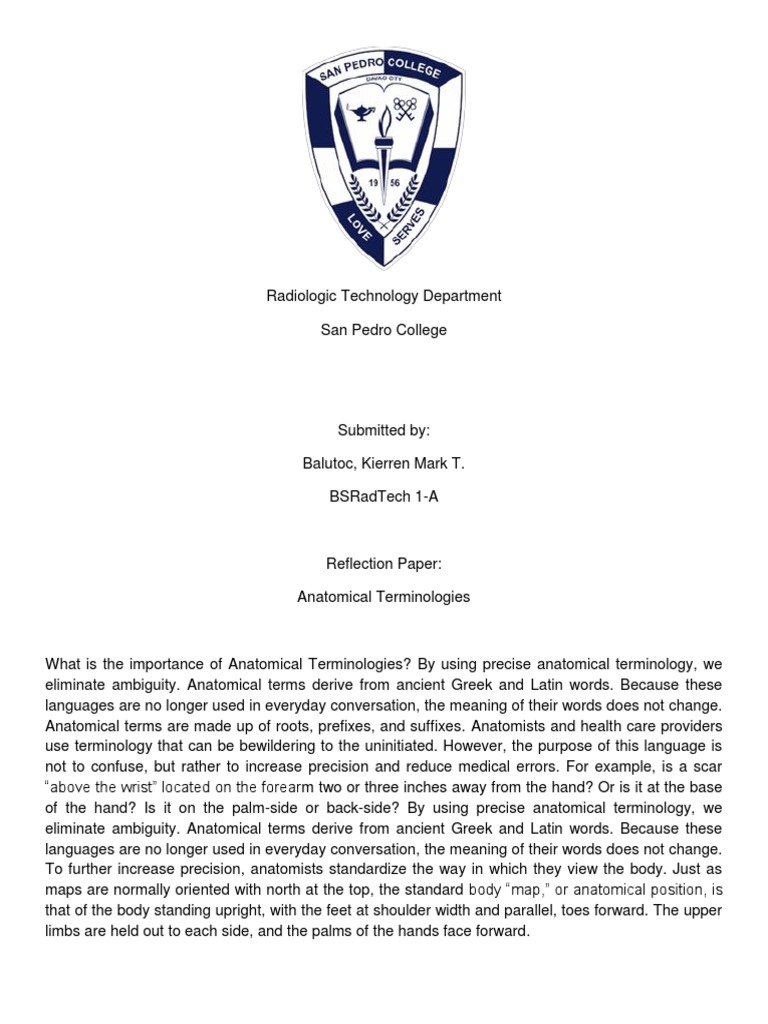 SAN PEDRO COLLEGE
DAVAO CITY
19 56
LOVE SERVES

Radiologic Technology Department

San Pedro College

Submitted by:

Balutoc, Kierren Mark T.

BSRadTech 1-A

Reflection Paper:

Anatomical Terminologies

What is the importance of Anatomical Terminologies? By using precise anatomical terminology, we eliminate ambiguity. Anatomical terms derive from ancient Greek and Latin words. Because these languages are no longer used in everyday conversation, the meaning of their words does not change. Anatomical terms are made up of roots, prefixes, and suffixes. Anatomists and health care providers use terminology that can be bewildering to the uninitiated. However, the purpose of this language is not to confuse, but rather to increase precision and reduce medical errors. For example, is a scar "above the wrist" located on the forearm two or three inches away from the hand? Or is it at the base of the hand? Is it on the palm-side or back-side? By using precise anatomical terminology, we eliminate ambiguity. Anatomical terms derive from ancient Greek and Latin words. Because these languages are no longer used in everyday conversation, the meaning of their words does not change. To further increase precision, anatomists standardize the way in which they view the body. Just as maps are normally oriented with north at the top, the standard body "map," or anatomical position, is that of the body standing upright, with the feet at shoulder width and parallel, toes forward. The upper limbs are held out to each side, and the palms of the hands face forward.